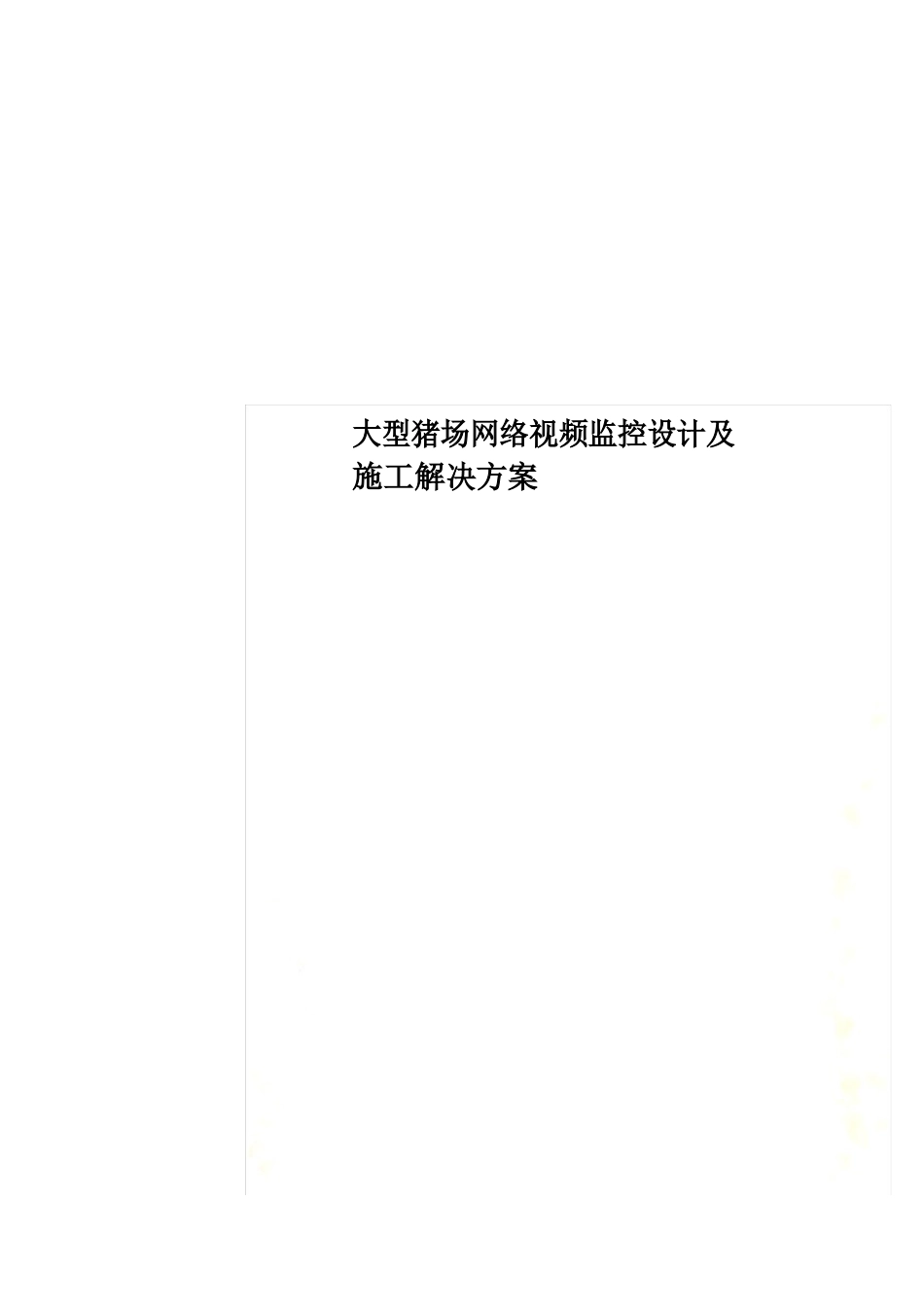 大型猪场网络视频监控设计及施工解决方案